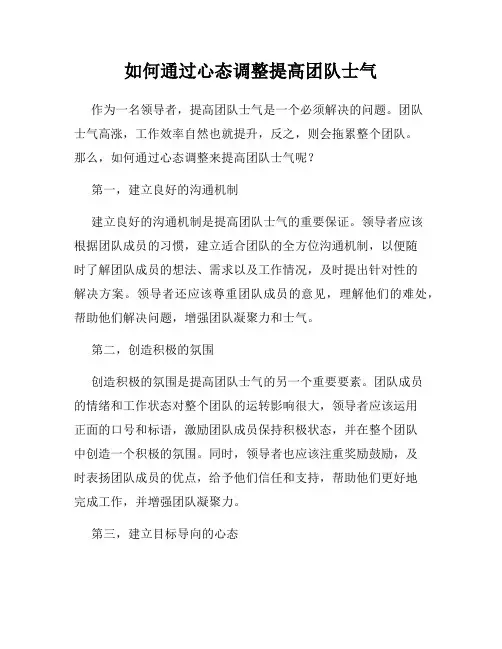 如何通过心态调整提高团队士气

作为一名领导者，提高团队士气是一个必须解决的问题。团队士气高涨，工作效率自然也就提升，反之，则会拖累整个团队。那么，如何通过心态调整来提高团队士气呢？

第一，建立良好的沟通机制

建立良好的沟通机制是提高团队士气的重要保证。领导者应该根据团队成员的习惯，建立适合团队的全方位沟通机制，以便随时了解团队成员的想法、需求以及工作情况，及时提出针对性的解决方案。领导者还应该尊重团队成员的意见，理解他们的难处，帮助他们解决问题，增强团队凝聚力和士气。

第二，创造积极的氛围

创造积极的氛围是提高团队士气的另一个重要要素。团队成员的情绪和工作状态对整个团队的运转影响很大，领导者应该运用正面的口号和标语，激励团队成员保持积极状态，并在整个团队中创造一个积极的氛围。同时，领导者也应该注重奖励鼓励，及时表扬团队成员的优点，给予他们信任和支持，帮助他们更好地完成工作，并增强团队凝聚力。

第三，建立目标导向的心态